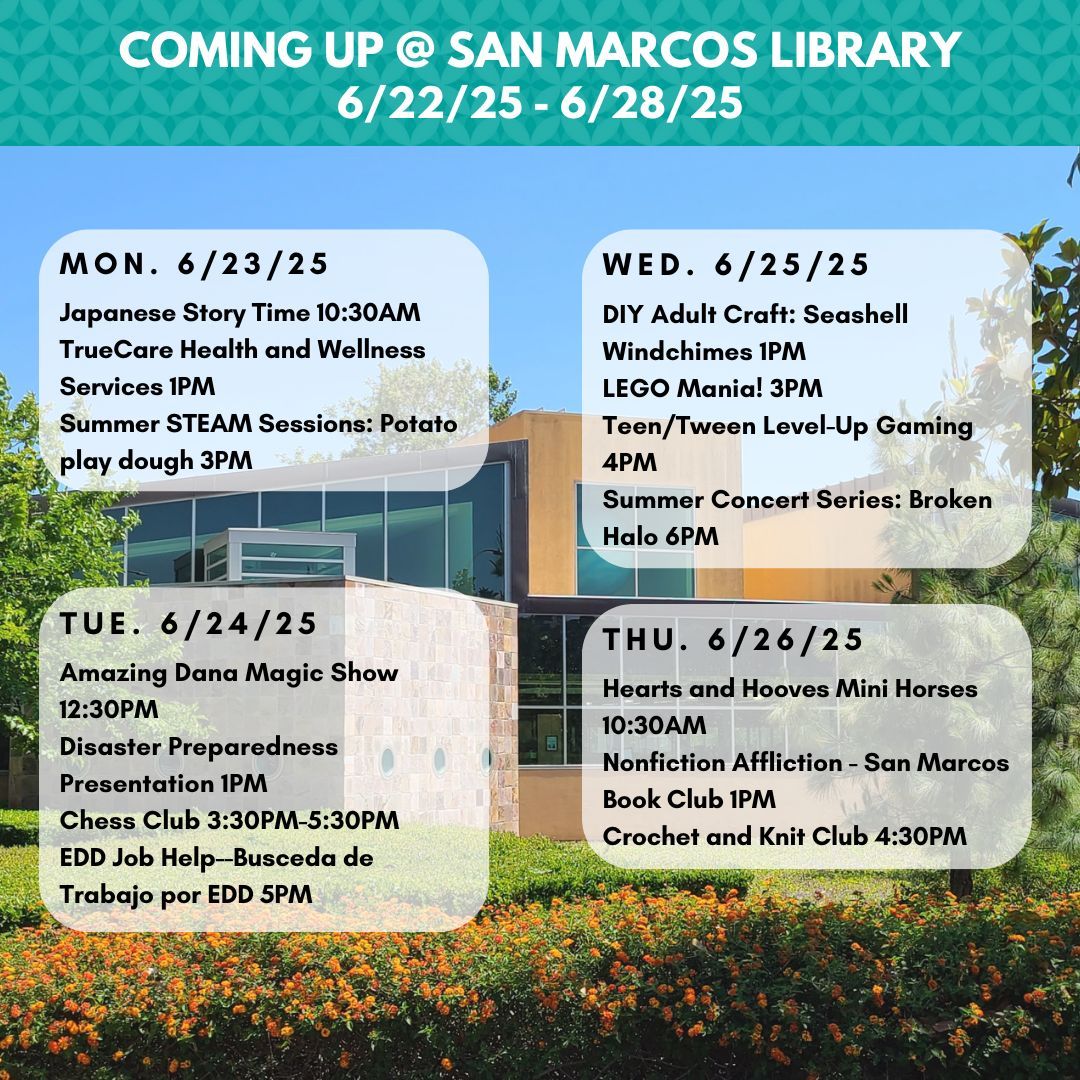 COMING UP @ SAN MARCOS LIBRARY
6/22/25 - 6/28/25

MON. 6/23/25
Japanese Story Time 10:30AM
TrueCare Health and Wellness Services 1PM
Summer STEAM Sessions: Potato play dough 3PM

TUE. 6/24/25
Amazing Dana Magic Show 12:30PM
Disaster Preparedness Presentation 1PM
Chess Club 3:30PM-5:30PM
EDD Job Help--Busceda de Trabajo por EDD 5PM

WED. 6/25/25
DIY Adult Craft: Seashell Windchimes 1PM
LEGO Mania! 3PM
Teen/Tween Level-Up Gaming 4PM
Summer Concert Series: Broken Halo 6PM

THU. 6/26/25
Hearts and Hooves Mini Horses 10:30AM
Nonfiction Affliction - San Marcos Book Club 1PM
Crochet and Knit Club 4:30PM